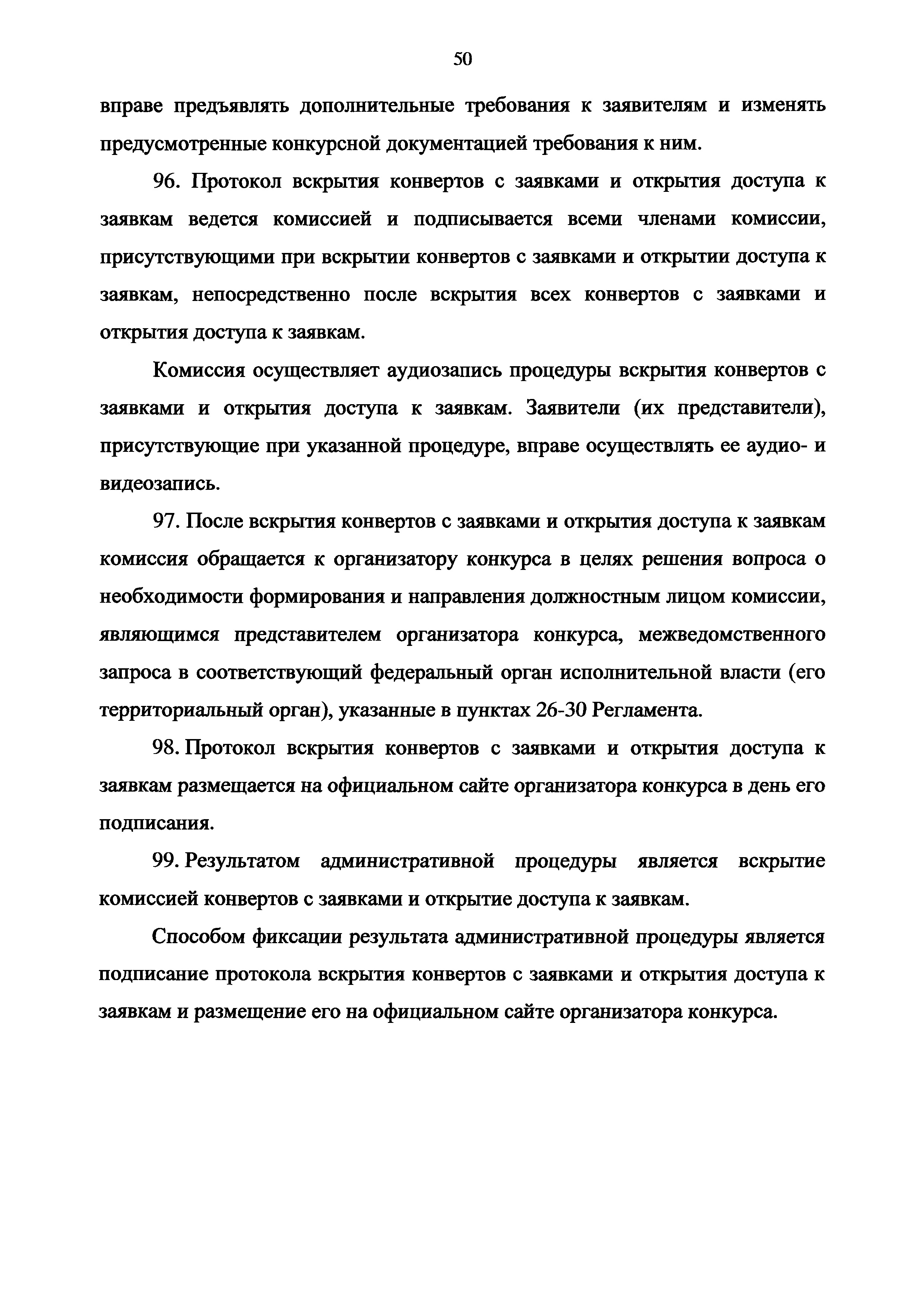 50

вправе предъявлять дополнительные требования к заявителям и изменять предусмотренные конкурсной документацией требования к ним.

96. Протокол вскрытия конвертов с заявками и открытия доступа к заявкам ведется комиссией и подписывается всеми членами комиссии, присутствующими при вскрытии конвертов с заявками и открытии доступа к заявкам, непосредственно после вскрытия всех конвертов с заявками и открытия доступа к заявкам.

Комиссия осуществляет аудиозапись процедуры вскрытия конвертов с заявками и открытия доступа к заявкам. Заявители (их представители), присутствующие при указанной процедуре, вправе осуществлять ее аудио- и видеозапись.

97. После вскрытия конвертов с заявками и открытия доступа к заявкам комиссия обращается к организатору конкурса в целях решения вопроса о необходимости формирования и направления должностным лицом комиссии, являющимся представителем организатора конкурса, межведомственного запроса в соответствующий федеральный орган исполнительной власти (его территориальный орган), указанные в пунктах 26-30 Регламента.

98. Протокол вскрытия конвертов с заявками и открытия доступа к заявкам размещается на официальном сайте организатора конкурса в день его подписания.

99. Результатом административной процедуры является вскрытие комиссией конвертов с заявками и открытие доступа к заявкам.

Способом фиксации результата административной процедуры является подписание протокола вскрытия конвертов с заявками и открытия доступа к заявкам и размещение его на официальном сайте организатора конкурса.